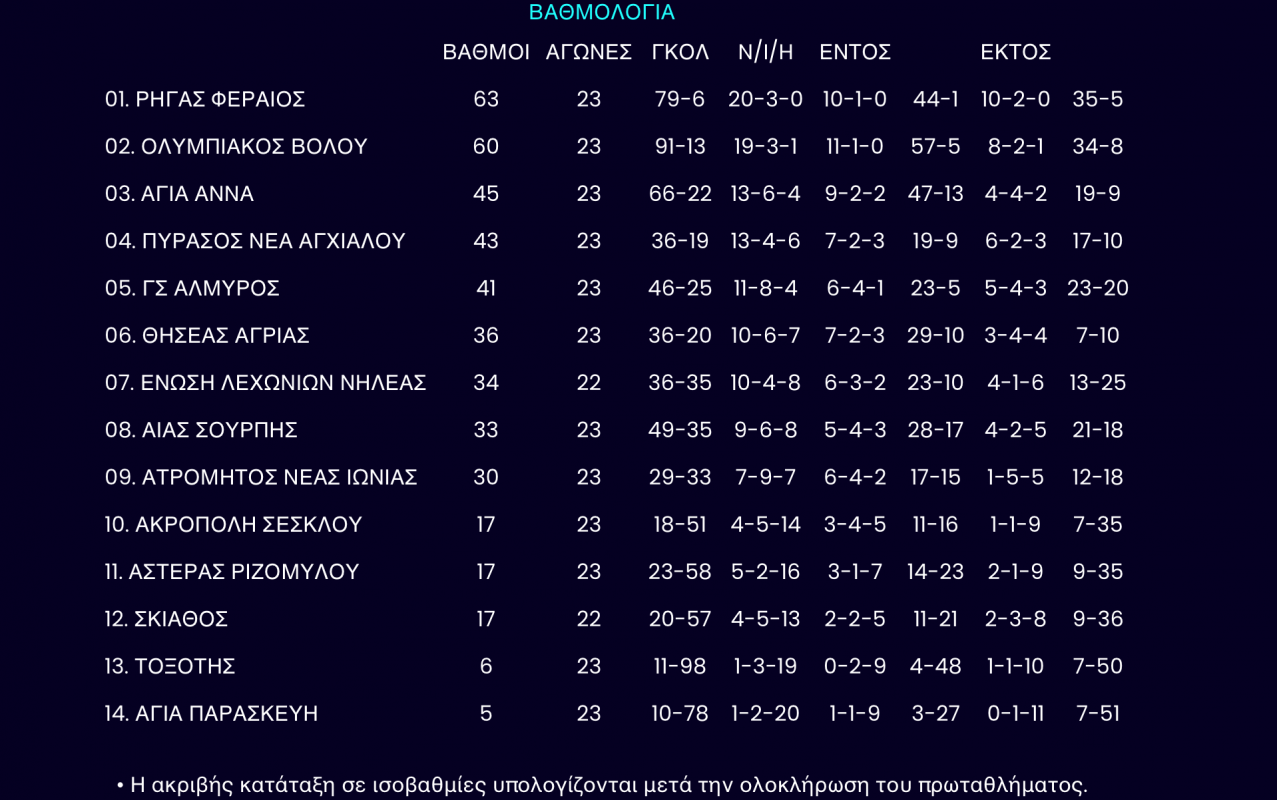 ΒΑΘΜΟΛΟΓΙΑ

| | ΒΑΘΜΟΙ | ΑΓΩΝΕΣ | ΓΚΟΛ | Ν/Ι/Η | ΕΝΤΟΣ | | ΕΚΤΟΣ | |
|---|---|---|---|---|---|---|---|---|
| 01. ΡΗΓΑΣ ΦΕΡΑΙΟΣ | 63 | 23 | 79-6 | 20-3-0 | 10-1-0 | 44-1 | 10-2-0 | 35-5 |
| 02. ΟΛΥΜΠΙΑΚΟΣ ΒΟΛΟΥ | 60 | 23 | 91-13 | 19-3-1 | 11-1-0 | 57-5 | 8-2-1 | 34-8 |
| 03. ΑΓΙΑ ΑΝΝΑ | 45 | 23 | 66-22 | 13-6-4 | 9-2-2 | 47-13 | 4-4-2 | 19-9 |
| 04. ΠΥΡΑΣΟΣ ΝΕΑ ΑΓΧΙΑΛΟΥ | 43 | 23 | 36-19 | 13-4-6 | 7-2-3 | 19-9 | 6-2-3 | 17-10 |
| 05. ΓΣ ΑΛΜΥΡΟΣ | 41 | 23 | 46-25 | 11-8-4 | 6-4-1 | 23-5 | 5-4-3 | 23-20 |
| 06. ΘΗΣΕΑΣ ΑΓΡΙΑΣ | 36 | 23 | 36-20 | 10-6-7 | 7-2-3 | 29-10 | 3-4-4 | 7-10 |
| 07. ΕΝΩΣΗ ΛΕΧΩΝΙΩΝ ΝΗΛΕΑΣ | 34 | 22 | 36-35 | 10-4-8 | 6-3-2 | 23-10 | 4-1-6 | 13-25 |
| 08. ΑΙΑΣ ΣΟΥΡΠΗΣ | 33 | 23 | 49-35 | 9-6-8 | 5-4-3 | 28-17 | 4-2-5 | 21-18 |
| 09. ΑΤΡΟΜΗΤΟΣ ΝΕΑΣ ΙΩΝΙΑΣ | 30 | 23 | 29-33 | 7-9-7 | 6-4-2 | 17-15 | 1-5-5 | 12-18 |
| 10. ΑΚΡΟΠΟΛΗ ΣΕΣΚΛΟΥ | 17 | 23 | 18-51 | 4-5-14 | 3-4-5 | 11-16 | 1-1-9 | 7-35 |
| 11. ΑΣΤΕΡΑΣ ΡΙΖΟΜΥΛΟΥ | 17 | 23 | 23-58 | 5-2-16 | 3-1-7 | 14-23 | 2-1-9 | 9-35 |
| 12. ΣΚΙΑΘΟΣ | 17 | 22 | 20-57 | 4-5-13 | 2-2-5 | 11-21 | 2-3-8 | 9-36 |
| 13. ΤΟΞΟΤΗΣ | 6 | 23 | 11-98 | 1-3-19 | 0-2-9 | 4-48 | 1-1-10 | 7-50 |
| 14. ΑΓΙΑ ΠΑΡΑΣΚΕΥΗ | 5 | 23 | 10-78 | 1-2-20 | 1-1-9 | 3-27 | 0-1-11 | 7-51 |

• Η ακριβής κατάταξη σε ισοβαθμίες υπολογίζονται μετά την ολοκλήρωση του πρωταθλήματος.